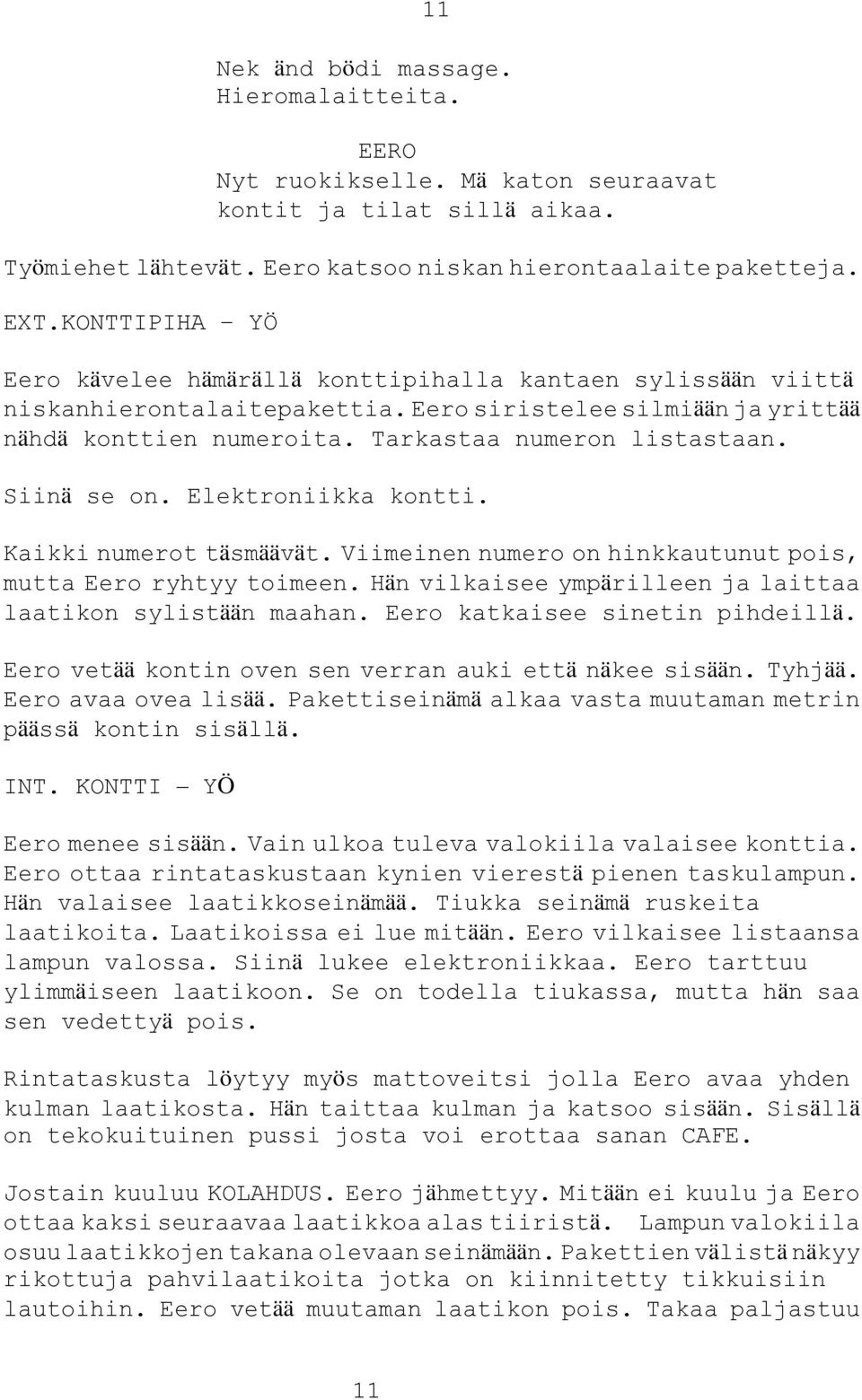 11

Nek änd bödi massage. Hieromalaitteita.

EERO
Nyt ruokikselle. Mä katon seuraavat kontit ja tilat sillä aikaa.

Työmiehet lähtevät. Eero katsoo niskan hierontaalaite paketteja.

EXT.KONTTIPIHA - YÖ

Eero kävelee hämärällä konttipihalla kantaen sylissään viittä niskanhierontalaitepakettia. Eero siristelee silmiään ja yrittää nähdä konttien numeroita. Tarkastaa numeron listastaan.

Siinä se on. Elektroniikka kontti.

Kaikki numerot täsmäävät. Viimeinen numero on hinkkautunut pois, mutta Eero ryhtyy toimeen. Hän vilkaisee ympärilleen ja laittaa laatikon sylistään maahan. Eero katkaisee sinetin pihdeillä.

Eero vetää kontin oven sen verran auki että näkee sisään. Tyhjää. Eero avaa ovea lisää. Pakettiseinämä alkaa vasta muutaman metrin päässä kontin sisällä.

INT. KONTTI - YÖ

Eero menee sisään. Vain ulkoa tuleva valokiila valaisee konttia. Eero ottaa rintataskustaan kynien vierestä pienen taskulampun. Hän valaisee laatikkoseinämää. Tiukka seinämä ruskeita laatikoita. Laatikoissa ei lue mitään. Eero vilkaisee listaansa lampun valossa. Siinä lukee elektroniikkaa. Eero tarttuu ylimmäiseen laatikoon. Se on todella tiukassa, mutta hän saa sen vedettyä pois.

Rintataskusta löytyy myös mattoveitsi jolla Eero avaa yhden kulman laatikosta. Hän taittaa kulman ja katsoo sisään. Sisällä on tekokuituinen pussi josta voi erottaa sanan CAFE.

Jostain kuuluu KOLAHDUS. Eero jähmettyy. Mitään ei kuulu ja Eero ottaa kaksi seuraavaa laatikkoa alas tiiristä. Lampun valokiila osuu laatikkojen takana olevaan seinämään. Pakettien välistä näkyy rikottuja pahvilaatikoita jotka on kiinnitetty tikkuisiin lautoihin. Eero vetää muutaman laatikon pois. Takaa paljastuu

11